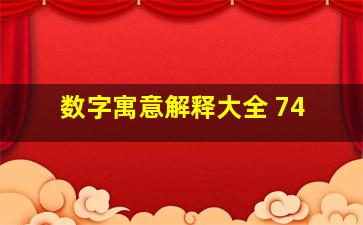 数字寓意解释大全 74